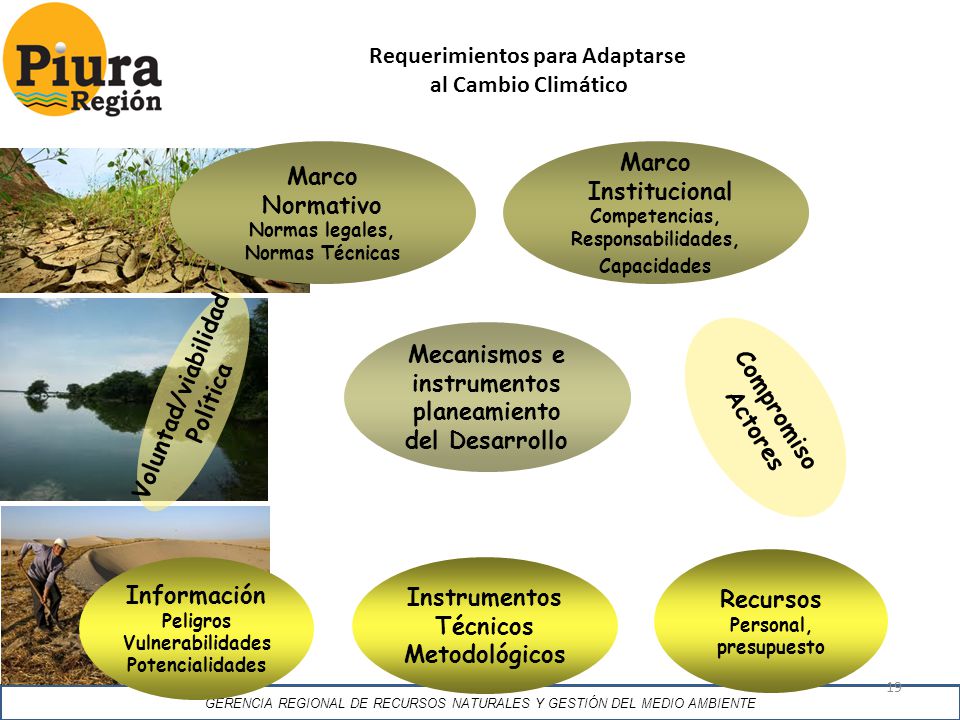 Piura Región

Requerimientos para Adaptarse al Cambio Climático

Marco Normativo
Normas legales, Normas Técnicas

Marco Institucional
Competencias, Responsabilidades, Capacidades

Voluntad/viabilidad Política

Mecanismos e instrumentos planeamiento del Desarrollo

Compromiso Actores

Información
Peligros
Vulnerabilidades
Potencialidades

Instrumentos Técnicos Metodológicos

Recursos
Personal, presupuesto

19

GERENCIA REGIONAL DE RECURSOS NATURALES Y GESTIÓN DEL MEDIO AMBIENTE